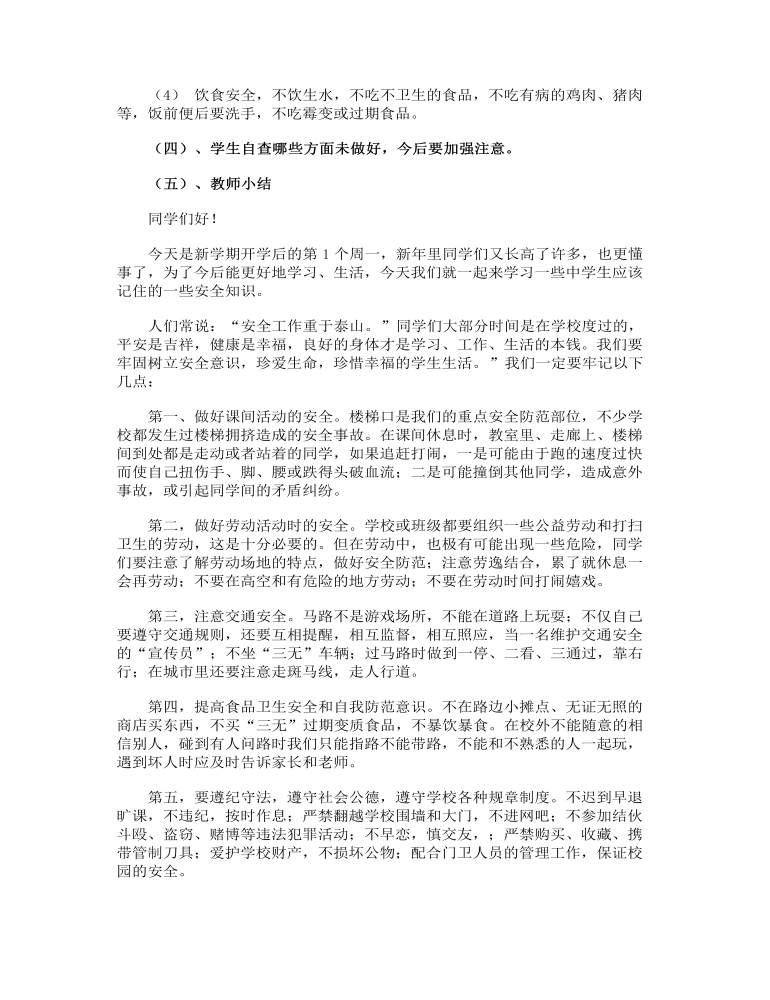 （4） 饮食安全，不饮生水，不吃不卫生的食品，不吃有病的鸡肉、猪肉等，饭前便后要洗手，不吃霉变或过期食品。

（四）、学生自查哪些方面未做好，今后要加强注意。

（五）、教师小结

同学们好！

今天是新学期开学后的第 1 个周一，新年里同学们又长高了许多，也更懂事了，为了今后能更好地学习、生活，今天我们就一起来学习一些中学生应该记住的一些安全知识。

人们常说：“安全工作重于泰山。”同学们大部分时间是在学校度过的，平安是吉祥，健康是幸福，良好的身体才是学习、工作、生活的本钱。我们要牢固树立安全意识，珍爱生命，珍惜幸福的学生生活。”我们一定要牢记以下几点：

第一、做好课间活动的安全。楼梯口是我们的重点安全防范部位，不少学校都发生过楼梯拥挤造成的安全事故。在课间休息时，教室里、走廊上、楼梯间到处都是走动或者站着的同学，如果追赶打闹，一是可能由于跑的速度过快而使自己扭伤手、脚、腰或跌得头破血流；二是可能撞倒其他同学，造成意外事故，或引起同学间的矛盾纠纷。

第二，做好劳动活动时的安全。学校或班级都要组织一些公益劳动和打扫卫生的劳动，这是十分必要的。但在劳动中，也极有可能出现一些危险，同学们要注意了解劳动场地的特点，做好安全防范；注意劳逸结合，累了就休息一会再劳动；不要在高空和有危险的地方劳动；不要在劳动时间打闹嬉戏。

第三，注意交通安全。马路不是游戏场所，不能在道路上玩耍；不仅自己要遵守交通规则，还要互相提醒，相互监督，相互照应，当一名维护交通安全的“宣传员”；不坐“三无”车辆；过马路时做到一停、二看、三通过，靠右行；在城市里还要注意走斑马线，走人行道。

第四，提高食品卫生安全和自我防范意识。不在路边小摊点、无证无照的商店买东西，不买“三无”过期变质食品，不暴饮暴食。在校外不能随意的相信别人，碰到有人问路时我们只能指路不能带路，不能和不熟悉的人一起玩，遇到坏人时应及时告诉家长和老师。

第五，要遵纪守法，遵守社会公德，遵守学校各种规章制度。不迟到早退旷课，不违纪，按时作息；严禁翻越学校围墙和大门，不进网吧；不参加结伙斗殴、盗窃、赌博等违法犯罪活动；不早恋，慎交友，；严禁购买、收藏、携带管制刀具；爱护学校财产，不损坏公物；配合门卫人员的管理工作，保证校园的安全。